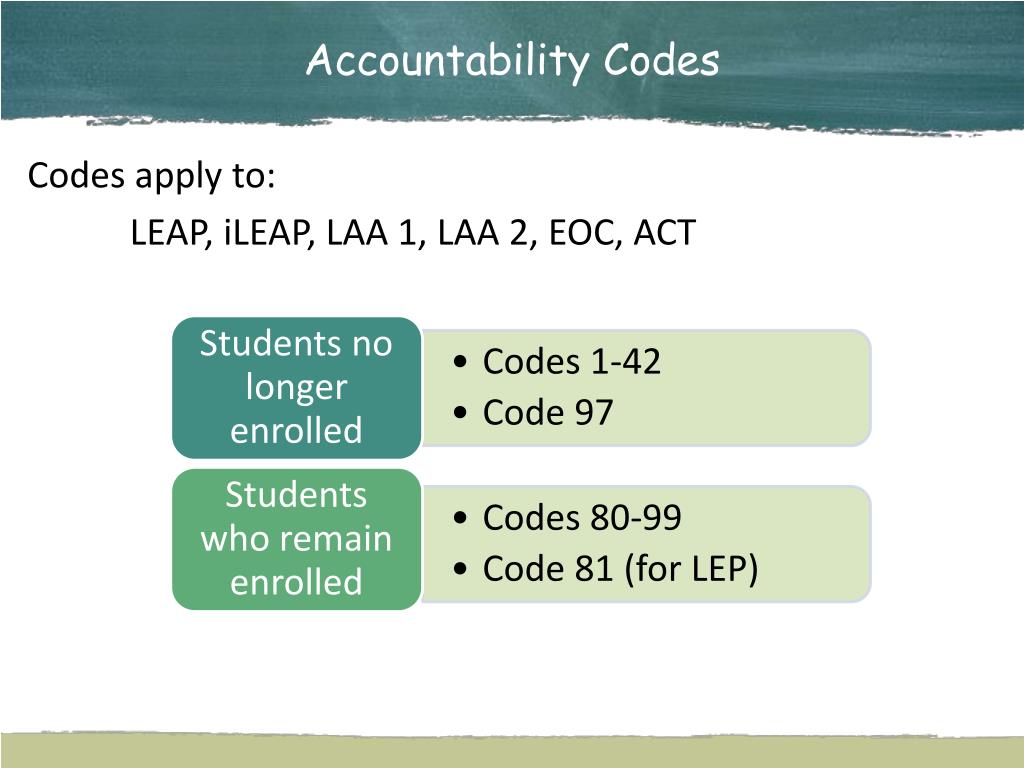 Accountability Codes

Codes apply to:

LEAP, iLEAP, LAA 1, LAA 2, EOC, ACT

Students no longer enrolled

• Codes 1-42
• Code 97

Students who remain enrolled

• Codes 80-99
• Code 81 (for LEP)